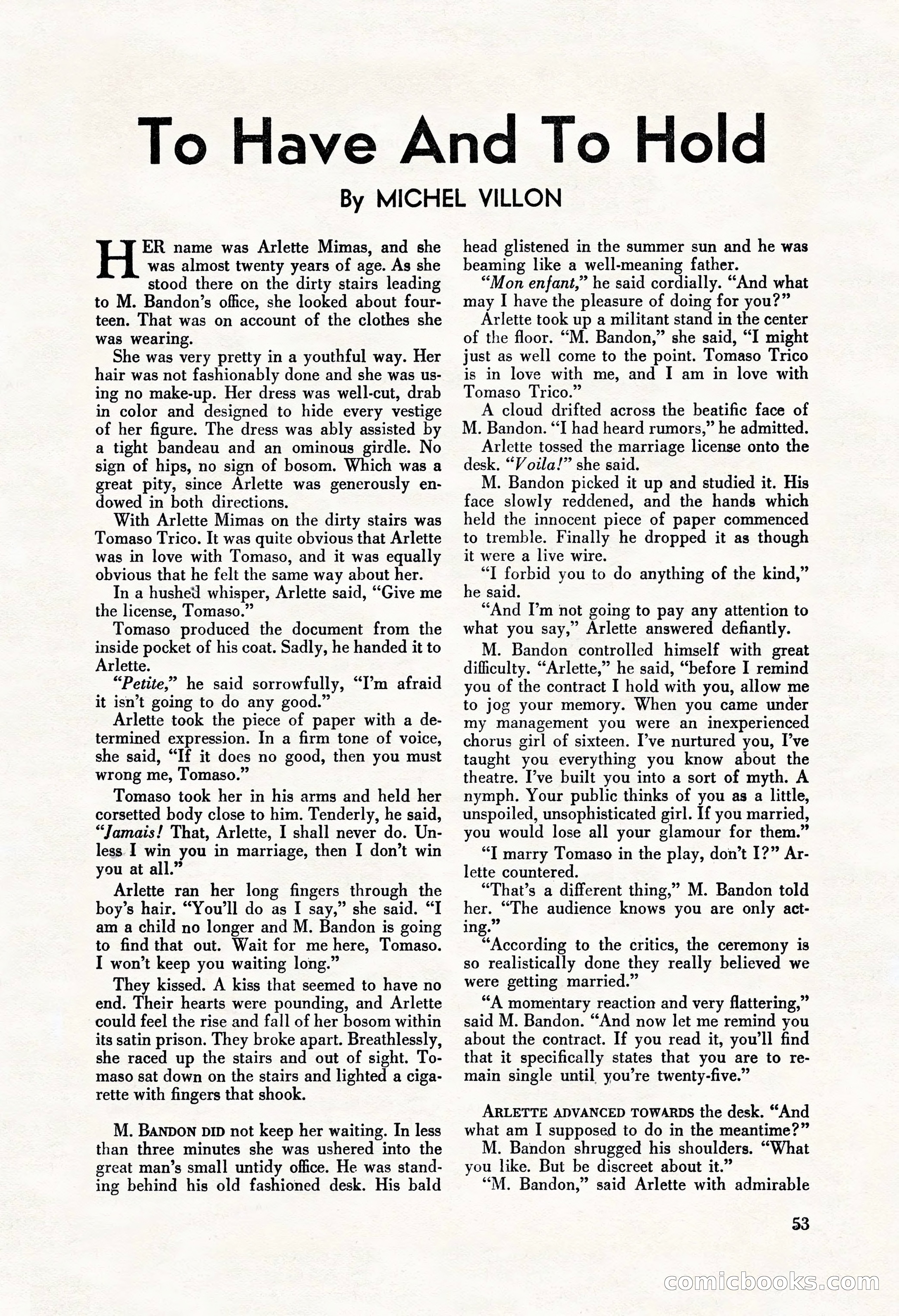 To Have And To Hold

By MICHEL VILLON

HER name was Arlette Mimas, and she was almost twenty years of age. As she stood there on the dirty stairs leading to M. Bandon's office, she looked about fourteen. That was on account of the clothes she was wearing.

She was very pretty in a youthful way. Her hair was not fashionably done and she was using no make-up. Her dress was well-cut, drab in color and designed to hide every vestige of her figure. The dress was ably assisted by a tight bandeau and an ominous girdle. No sign of hips, no sign of bosom. Which was a great pity, since Arlette was generously endowed in both directions.

With Arlette Mimas on the dirty stairs was Tomaso Trico. It was quite obvious that Arlette was in love with Tomaso, and it was equally obvious that he felt the same way about her.

In a hushed whisper, Arlette said, "Give me the license, Tomaso."

Tomaso produced the document from the inside pocket of his coat. Sadly, he handed it to Arlette.

"Petite," he said sorrowfully, "I'm afraid it isn't going to do any good."

Arlette took the piece of paper with a determined expression. In a firm tone of voice, she said, "If it does no good, then you must wrong me, Tomaso."

Tomaso took her in his arms and held her corsetted body close to him. Tenderly, he said, "Jamais! That, Arlette, I shall never do. Unless I win you in marriage, then I don't win you at all."

Arlette ran her long fingers through the boy's hair. "You'll do as I say," she said. "I am a child no longer and M. Bandon is going to find that out. Wait for me here, Tomaso. I won't keep you waiting long."

They kissed. A kiss that seemed to have no end. Their hearts were pounding, and Arlette could feel the rise and fall of her bosom within its satin prison. They broke apart. Breathlessly, she raced up the stairs and out of sight. Tomaso sat down on the stairs and lighted a cigarette with fingers that shook.

M. BANDON DID not keep her waiting. In less than three minutes she was ushered into the great man's small untidy office. He was standing behind his old fashioned desk. His bald head glistened in the summer sun and he was beaming like a well-meaning father.

"Mon enfant," he said cordially. "And what may I have the pleasure of doing for you?"

Arlette took up a militant stand in the center of the floor. "M. Bandon," she said, "I might just as well come to the point. Tomaso Trico is in love with me, and I am in love with Tomaso Trico."

A cloud drifted across the beatific face of M. Bandon. "I had heard rumors," he admitted.

Arlette tossed the marriage license onto the desk. "Voila!" she said.

M. Bandon picked it up and studied it. His face slowly reddened, and the hands which held the innocent piece of paper commenced to tremble. Finally he dropped it as though it were a live wire.

"I forbid you to do anything of the kind," he said.

"And I'm not going to pay any attention to what you say," Arlette answered defiantly.

M. Bandon controlled himself with great difficulty. "Arlette," he said, "before I remind you of the contract I hold with you, allow me to jog your memory. When you came under my management you were an inexperienced chorus girl of sixteen. I've nurtured you, I've taught you everything you know about the theatre. I've built you into a sort of myth. A nymph. Your public thinks of you as a little, unspoiled, unsophisticated girl. If you married, you would lose all your glamour for them."

"I marry Tomaso in the play, don't I?" Arlette countered.

"That's a different thing," M. Bandon told her. "The audience knows you are only acting."

"According to the critics, the ceremony is so realistically done they really believed we were getting married."

"A momentary reaction and very flattering," said M. Bandon. "And now let me remind you about the contract. If you read it, you'll find that it specifically states that you are to remain single until you're twenty-five."

ARLETTE ADVANCED TOWARDS the desk. "And what am I supposed to do in the meantime?"

M. Bandon shrugged his shoulders. "What you like. But be discreet about it."

"M. Bandon," said Arlette with admirable

53

comicbooks.com